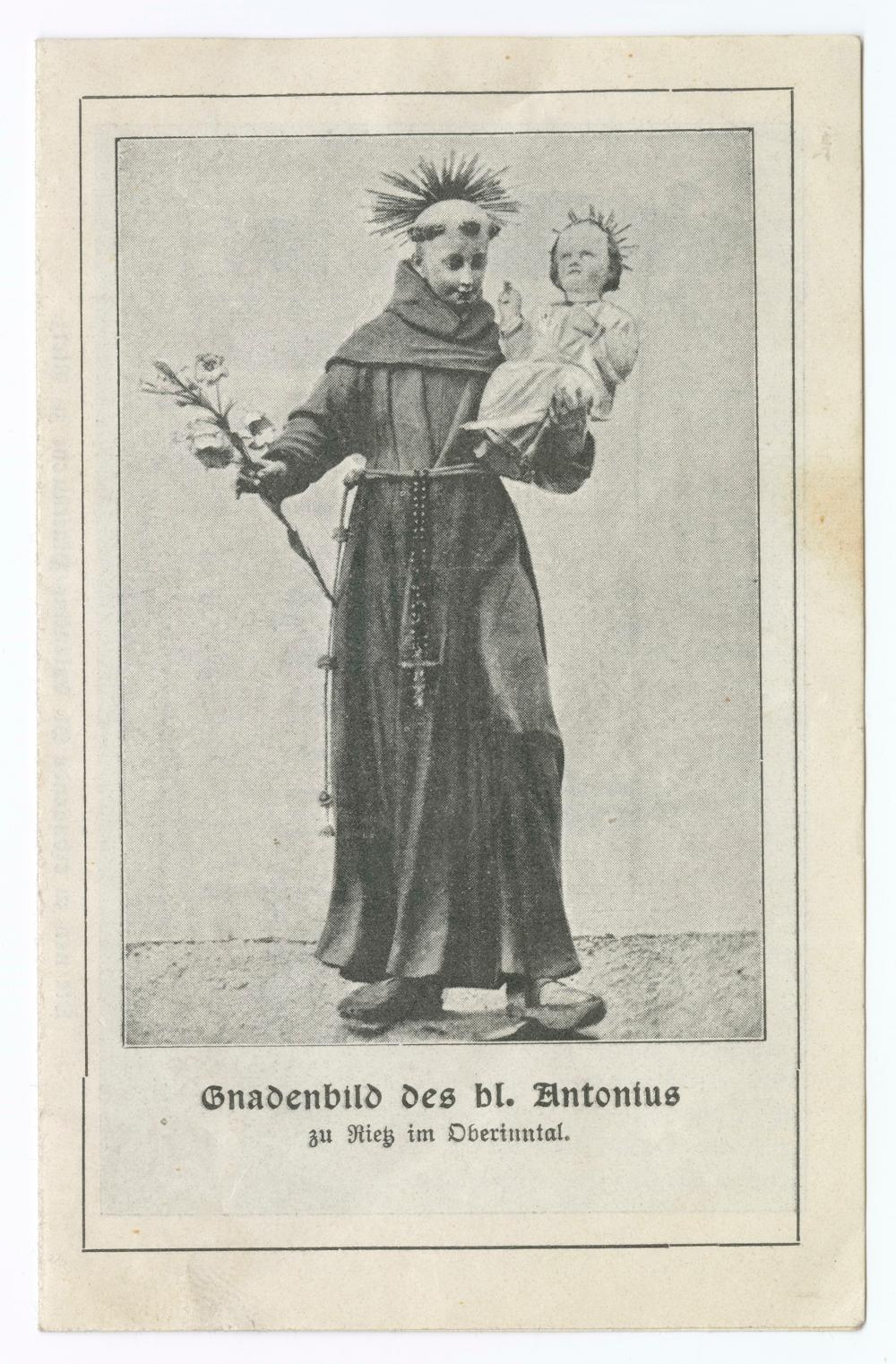 Gnadenbild des hl. Antonius
zu Rietz im Oberinntal.